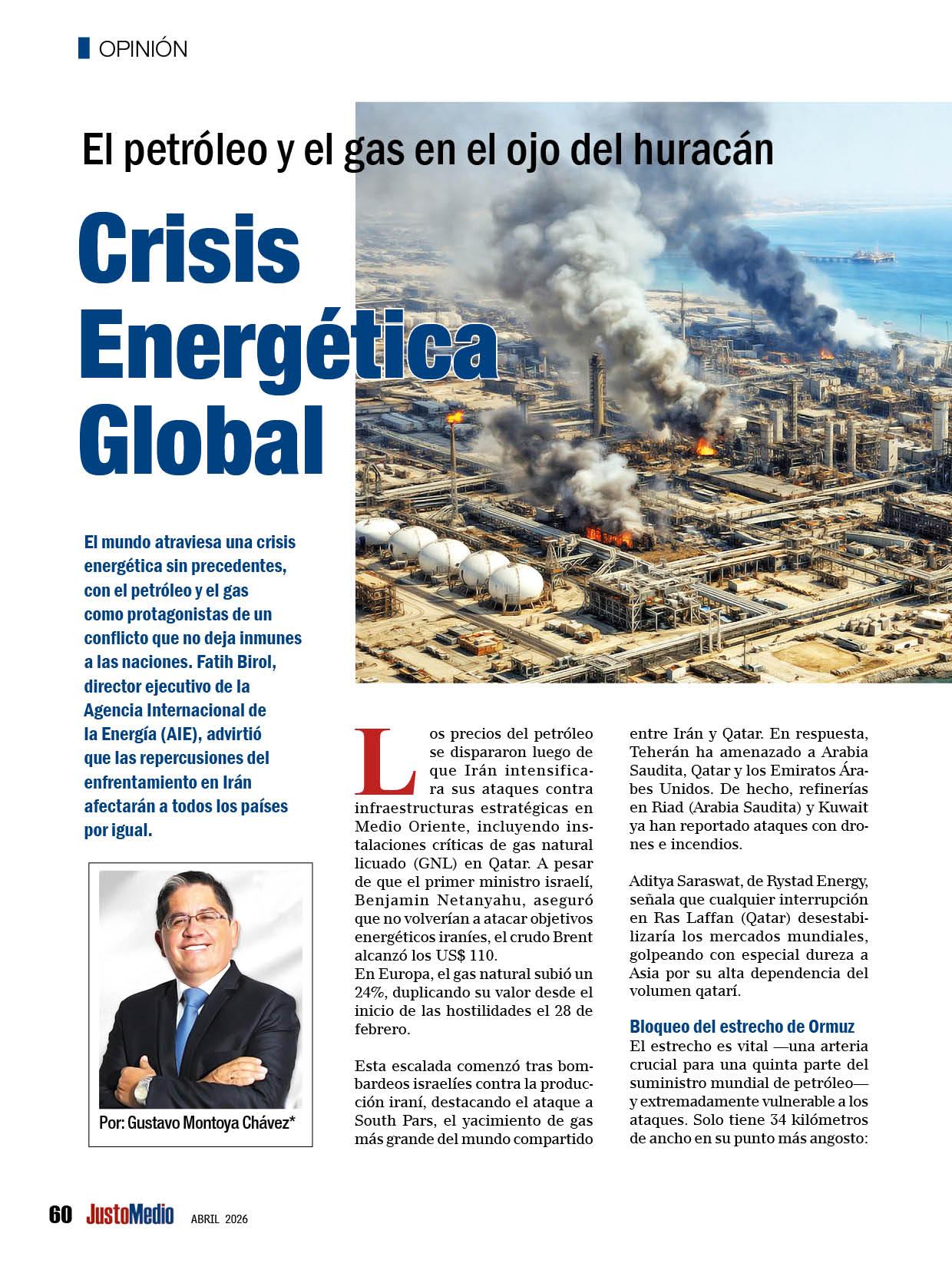 OPINIÓN

El petróleo y el gas en el ojo del huracán

Crisis Energética Global

El mundo atraviesa una crisis energética sin precedentes, con el petróleo y el gas como protagonistas de un conflicto que no deja inmunes a las naciones. Fatih Birol, director ejecutivo de la Agencia Internacional de la Energía (AIE), advirtió que las repercusiones del enfrentamiento en Irán afectarán a todos los países por igual.

Por: Gustavo Montoya Chávez*

Los precios del petróleo se dispararon luego de que Irán intensificara sus ataques contra infraestructuras estratégicas en Medio Oriente, incluyendo instalaciones críticas de gas natural licuado (GNL) en Qatar. A pesar de que el primer ministro israelí, Benjamin Netanyahu, aseguró que no volverían a atacar objetivos energéticos iraníes, el crudo Brent alcanzó los US$ 110.
En Europa, el gas natural subió un 24%, duplicando su valor desde el inicio de las hostilidades el 28 de febrero.

Esta escalada comenzó tras bombardeos israelíes contra la producción iraní, destacando el ataque a South Pars, el yacimiento de gas más grande del mundo compartido entre Irán y Qatar. En respuesta, Teherán ha amenazado a Arabia Saudita, Qatar y los Emiratos Árabes Unidos. De hecho, refinerías en Riad (Arabia Saudita) y Kuwait ya han reportado ataques con drones e incendios.

Aditya Saraswat, de Rystad Energy, señala que cualquier interrupción en Ras Laffan (Qatar) desestabilizaría los mercados mundiales, golpeando con especial dureza a Asia por su alta dependencia del volumen qatarí.

Bloqueo del estrecho de Ormuz
El estrecho es vital —una arteria crucial para una quinta parte del suministro mundial de petróleo— y extremadamente vulnerable a los ataques. Solo tiene 34 kilómetros de ancho en su punto más angosto:

60 JustoMedio ABRIL 2026